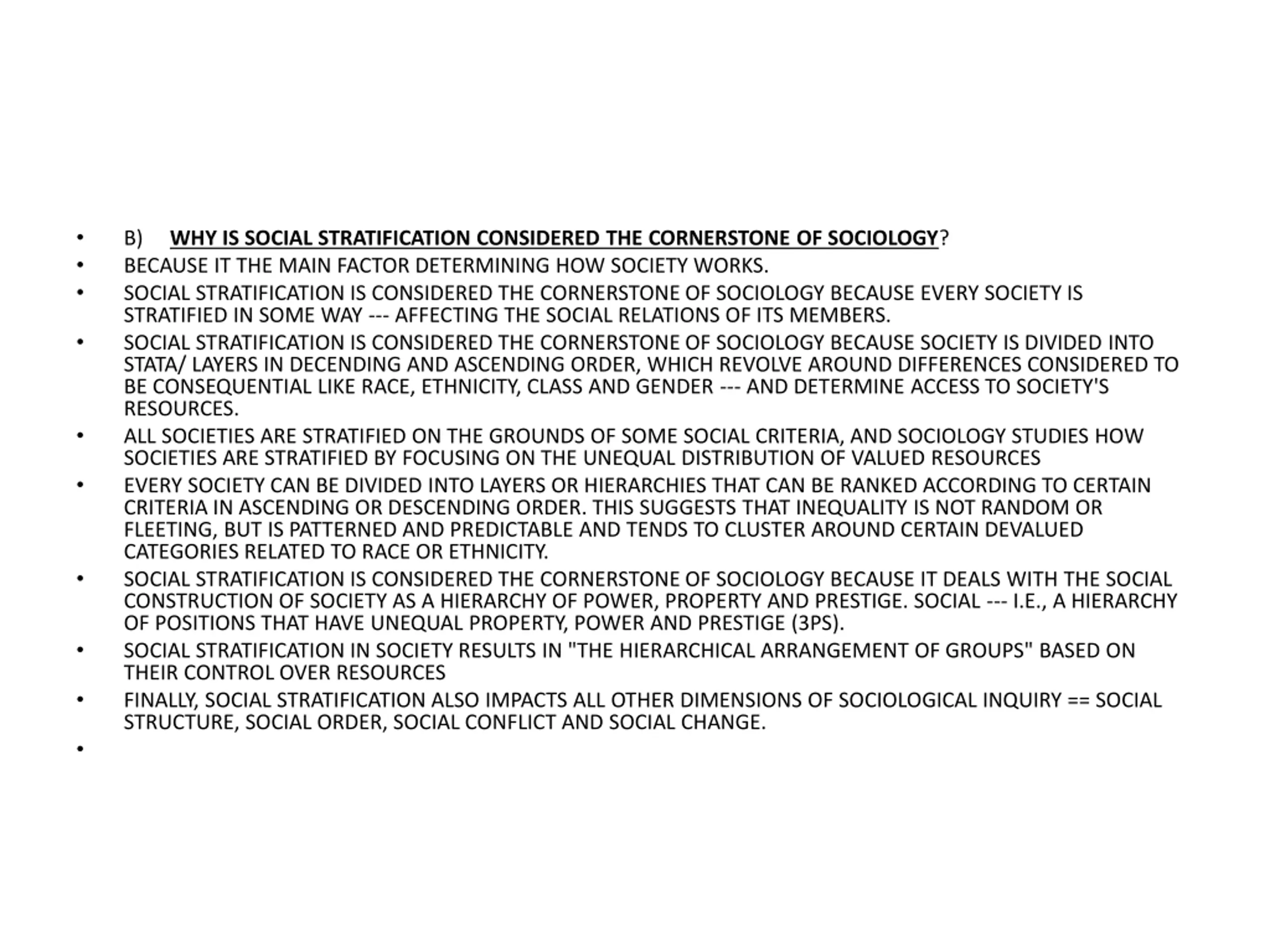 • B) WHY IS SOCIAL STRATIFICATION CONSIDERED THE CORNERSTONE OF SOCIOLOGY?
• BECAUSE IT THE MAIN FACTOR DETERMINING HOW SOCIETY WORKS.
• SOCIAL STRATIFICATION IS CONSIDERED THE CORNERSTONE OF SOCIOLOGY BECAUSE EVERY SOCIETY IS STRATIFIED IN SOME WAY --- AFFECTING THE SOCIAL RELATIONS OF ITS MEMBERS.
• SOCIAL STRATIFICATION IS CONSIDERED THE CORNERSTONE OF SOCIOLOGY BECAUSE SOCIETY IS DIVIDED INTO STATA/ LAYERS IN DECENDING AND ASCENDING ORDER, WHICH REVOLVE AROUND DIFFERENCES CONSIDERED TO BE CONSEQUENTIAL LIKE RACE, ETHNICITY, CLASS AND GENDER --- AND DETERMINE ACCESS TO SOCIETY'S RESOURCES.
• ALL SOCIETIES ARE STRATIFIED ON THE GROUNDS OF SOME SOCIAL CRITERIA, AND SOCIOLOGY STUDIES HOW SOCIETIES ARE STRATIFIED BY FOCUSING ON THE UNEQUAL DISTRIBUTION OF VALUED RESOURCES
• EVERY SOCIETY CAN BE DIVIDED INTO LAYERS OR HIERARCHIES THAT CAN BE RANKED ACCORDING TO CERTAIN CRITERIA IN ASCENDING OR DESCENDING ORDER. THIS SUGGESTS THAT INEQUALITY IS NOT RANDOM OR FLEETING, BUT IS PATTERNED AND PREDICTABLE AND TENDS TO CLUSTER AROUND CERTAIN DEVALUED CATEGORIES RELATED TO RACE OR ETHNICITY.
• SOCIAL STRATIFICATION IS CONSIDERED THE CORNERSTONE OF SOCIOLOGY BECAUSE IT DEALS WITH THE SOCIAL CONSTRUCTION OF SOCIETY AS A HIERARCHY OF POWER, PROPERTY AND PRESTIGE. SOCIAL --- I.E., A HIERARCHY OF POSITIONS THAT HAVE UNEQUAL PROPERTY, POWER AND PRESTIGE (3PS).
• SOCIAL STRATIFICATION IN SOCIETY RESULTS IN "THE HIERARCHICAL ARRANGEMENT OF GROUPS" BASED ON THEIR CONTROL OVER RESOURCES
• FINALLY, SOCIAL STRATIFICATION ALSO IMPACTS ALL OTHER DIMENSIONS OF SOCIOLOGICAL INQUIRY == SOCIAL STRUCTURE, SOCIAL ORDER, SOCIAL CONFLICT AND SOCIAL CHANGE.
•